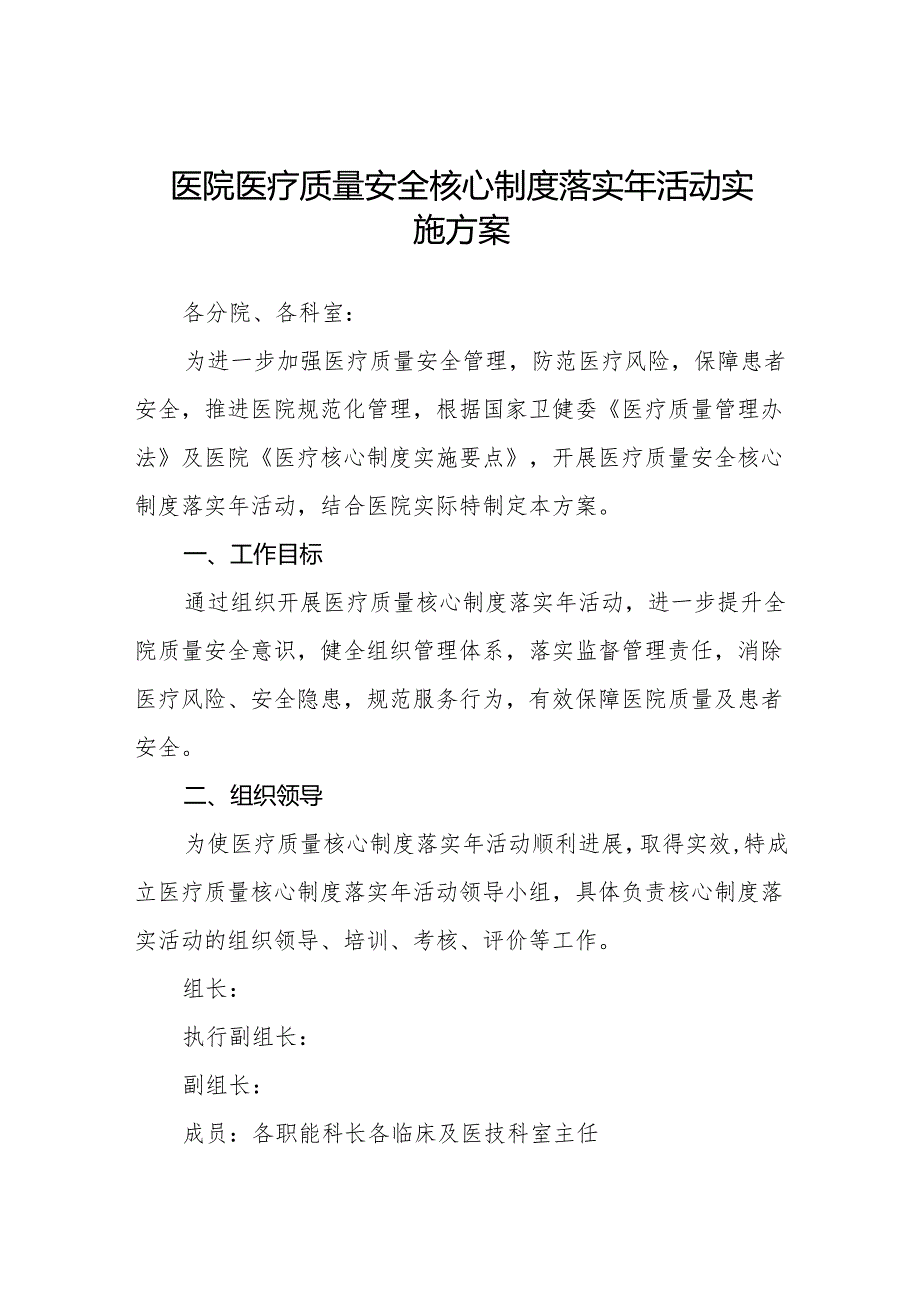 医院医疗质量安全核心制度落实年活动实施方案

各分院、各科室：

为进一步加强医疗质量安全管理，防范医疗风险，保障患者安全，推进医院规范化管理，根据国家卫健委《医疗质量管理办法》及医院《医疗核心制度实施要点》，开展医疗质量安全核心制度落实年活动，结合医院实际特制定本方案。

一、工作目标

通过组织开展医疗质量核心制度落实年活动，进一步提升全院质量安全意识，健全组织管理体系，落实监督管理责任，消除医疗风险、安全隐患，规范服务行为，有效保障医院质量及患者安全。

二、组织领导

为使医疗质量核心制度落实年活动顺利进展，取得实效，特成立医疗质量核心制度落实年活动领导小组，具体负责核心制度落实活动的组织领导、培训、考核、评价等工作。

组长：

执行副组长：

副组长：

成员：各职能科长各临床及医技科室主任